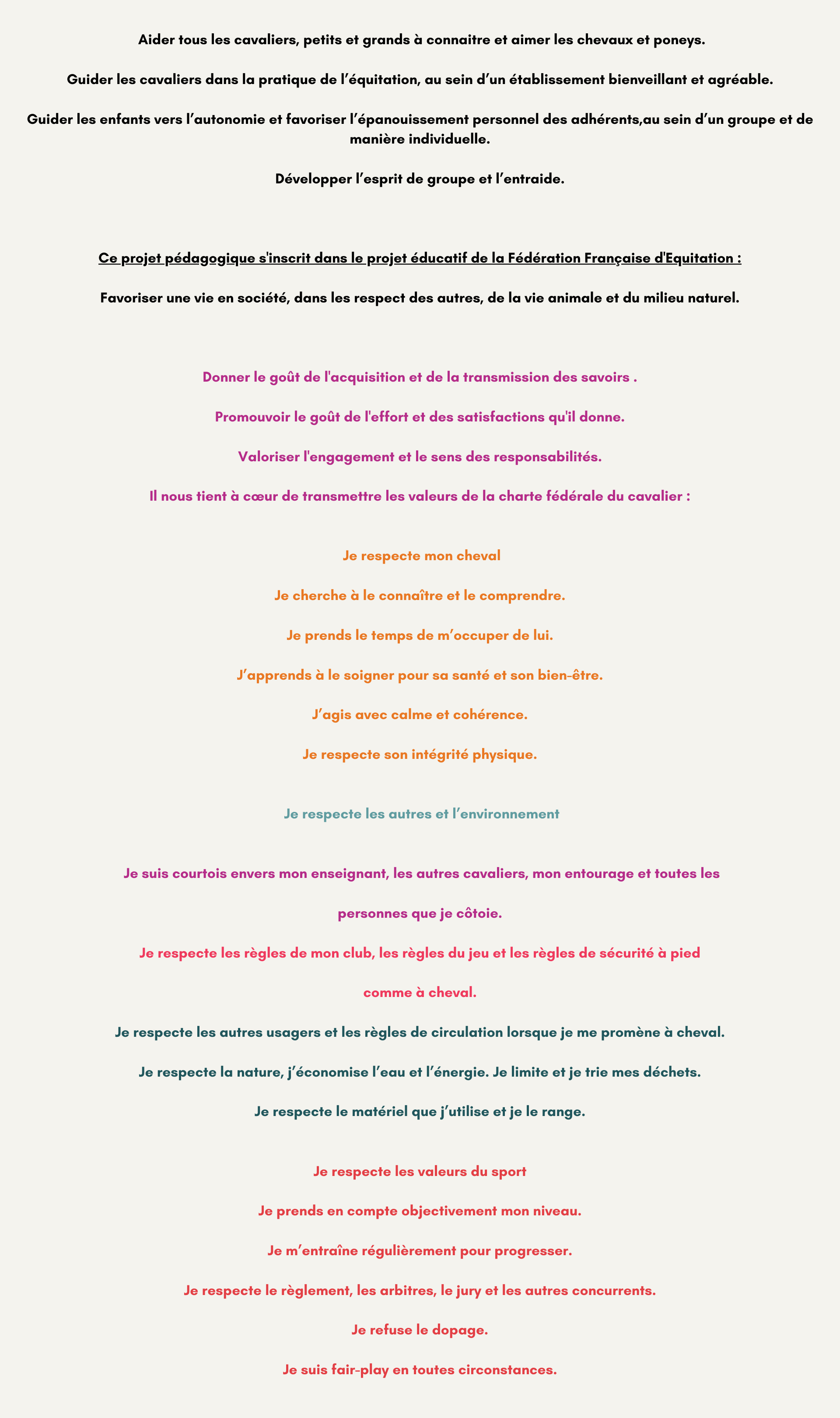 Aider tous les cavaliers, petits et grands à connaitre et aimer les chevaux et poneys.

Guider les cavaliers dans la pratique de l’équitation, au sein d’un établissement bienveillant et agréable.

Guider les enfants vers l’autonomie et favoriser l’épanouissement personnel des adhérents,au sein d’un groupe et de manière individuelle.

Développer l’esprit de groupe et l’entraide.

Ce projet pédagogique s'inscrit dans le projet éducatif de la Fédération Française d'Equitation :

Favoriser une vie en société, dans les respect des autres, de la vie animale et du milieu naturel.

Donner le goût de l'acquisition et de la transmission des savoirs .

Promouvoir le goût de l'effort et des satisfactions qu'il donne.

Valoriser l'engagement et le sens des responsabilités.

Il nous tient à cœur de transmettre les valeurs de la charte fédérale du cavalier :

Je respecte mon cheval

Je cherche à le connaître et le comprendre.

Je prends le temps de m’occuper de lui.

J’apprends à le soigner pour sa santé et son bien-être.

J’agis avec calme et cohérence.

Je respecte son intégrité physique.

Je respecte les autres et l’environnement

Je suis courtois envers mon enseignant, les autres cavaliers, mon entourage et toutes les personnes que je côtoie.

Je respecte les règles de mon club, les règles du jeu et les règles de sécurité à pied comme à cheval.

Je respecte les autres usagers et les règles de circulation lorsque je me promène à cheval.

Je respecte la nature, j’économise l’eau et l’énergie. Je limite et je trie mes déchets.

Je respecte le matériel que j’utilise et je le range.

Je respecte les valeurs du sport

Je prends en compte objectivement mon niveau.

Je m’entraîne régulièrement pour progresser.

Je respecte le règlement, les arbitres, le jury et les autres concurrents.

Je refuse le dopage.

Je suis fair-play en toutes circonstances.